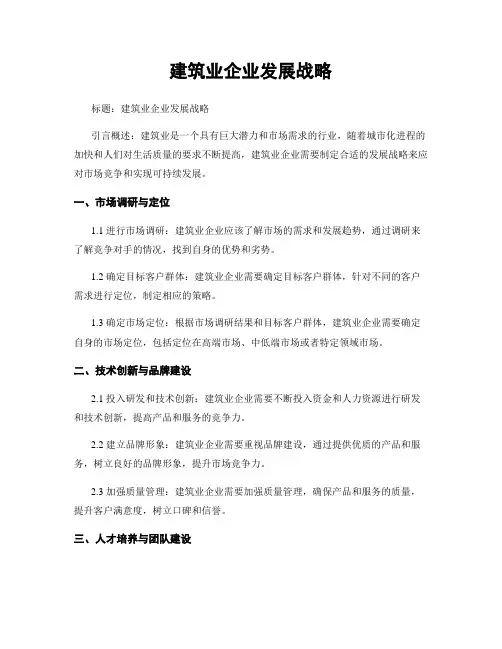 建筑业企业发展战略

标题：建筑业企业发展战略

引言概述：建筑业是一个具有巨大潜力和市场需求的行业，随着城市化进程的加快和人们对生活质量的要求不断提高，建筑业企业需要制定合适的发展战略来应对市场竞争和实现可持续发展。

一、市场调研与定位

1.1 进行市场调研：建筑业企业应该了解市场的需求和发展趋势，通过调研来了解竞争对手的情况，找到自身的优势和劣势。

1.2 确定目标客户群体：建筑业企业需要确定目标客户群体，针对不同的客户需求进行定位，制定相应的策略。

1.3 确定市场定位：根据市场调研结果和目标客户群体，建筑业企业需要确定自身的市场定位，包括定位在高端市场、中低端市场或者特定领域市场。

二、技术创新与品牌建设

2.1 投入研发和技术创新：建筑业企业需要不断投入资金和人力资源进行研发和技术创新，提高产品和服务的竞争力。

2.2 建立品牌形象：建筑业企业需要重视品牌建设，通过提供优质的产品和服务，树立良好的品牌形象，提升市场竞争力。

2.3 加强质量管理：建筑业企业需要加强质量管理，确保产品和服务的质量，提升客户满意度，树立口碑和信誉。

三、人才培养与团队建设